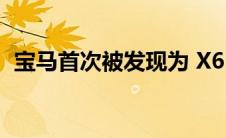 宝马首次被发现为 X6